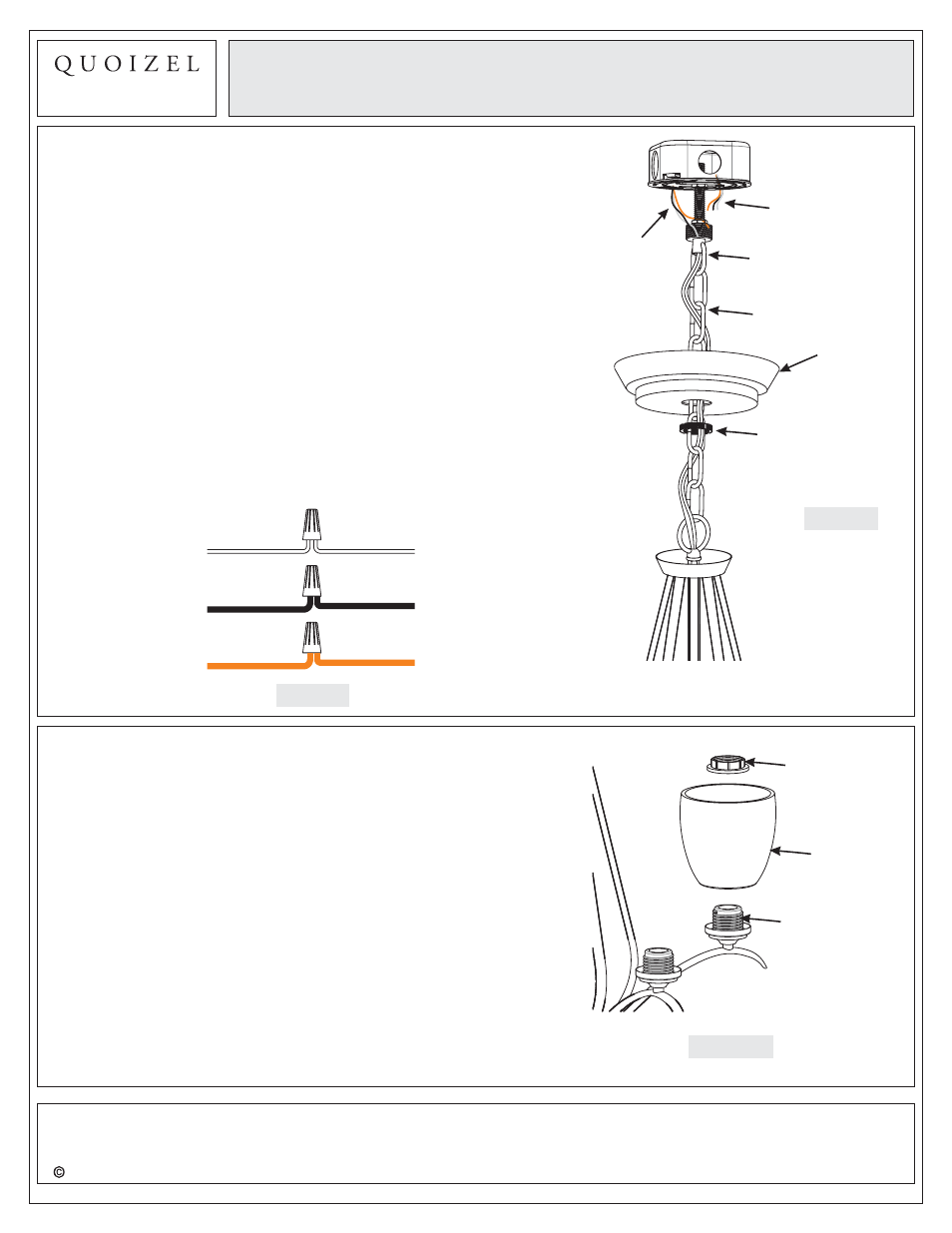 QUOIZEL

©